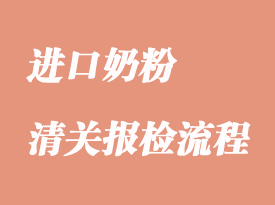 进口奶粉

清关报检流程